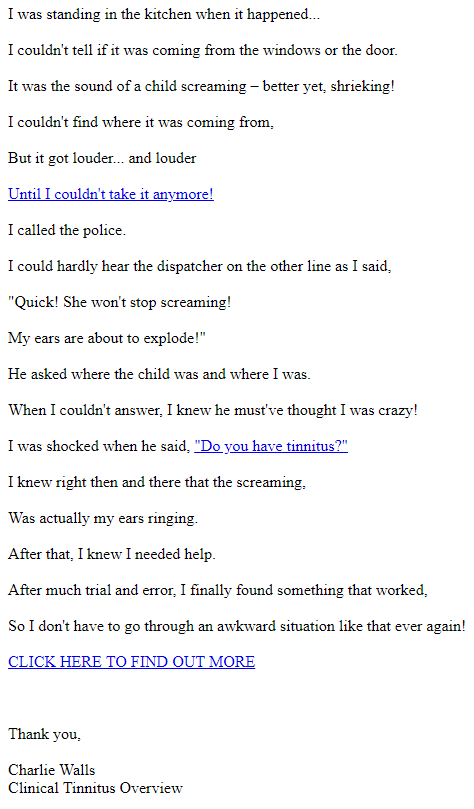 I was standing in the kitchen when it happened...

I couldn't tell if it was coming from the windows or the door.

It was the sound of a child screaming – better yet, shrieking!

I couldn't find where it was coming from,

But it got louder... and louder

Until I couldn't take it anymore!

I called the police.

I could hardly hear the dispatcher on the other line as I said,

"Quick! She won't stop screaming!

My ears are about to explode!"

He asked where the child was and where I was.

When I couldn't answer, I knew he must've thought I was crazy!

I was shocked when he said, "Do you have tinnitus?"

I knew right then and there that the screaming,

Was actually my ears ringing.

After that, I knew I needed help.

After much trial and error, I finally found something that worked,

So I don't have to go through an awkward situation like that ever again!

CLICK HERE TO FIND OUT MORE

Thank you,

Charlie Walls
Clinical Tinnitus Overview